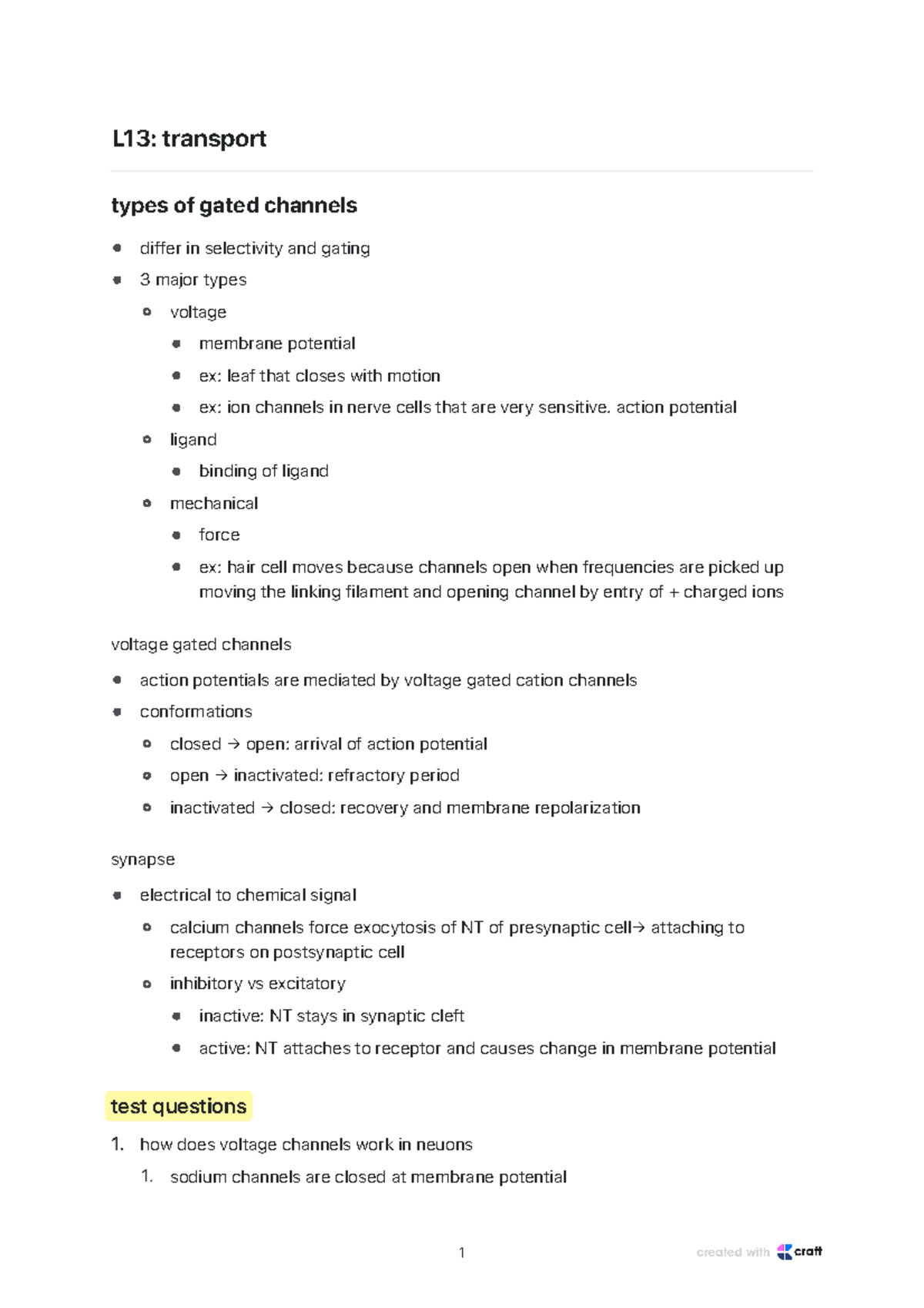 L13: transport

types of gated channels

- differ in selectivity and gating
- 3 major types
  - voltage
    - membrane potential
    - ex: leaf that closes with motion
    - ex: ion channels in nerve cells that are very sensitive. action potential
  - ligand
    - binding of ligand
  - mechanical
    - force
    - ex: hair cell moves because channels open when frequencies are picked up moving the linking filament and opening channel by entry of + charged ions

voltage gated channels

- action potentials are mediated by voltage gated cation channels
- conformations
  - closed → open: arrival of action potential
  - open → inactivated: refractory period
  - inactivated → closed: recovery and membrane repolarization

synapse

- electrical to chemical signal
  - calcium channels force exocytosis of NT of presynaptic cell→ attaching to receptors on postsynaptic cell
  - inhibitory vs excitatory
    - inactive: NT stays in synaptic cleft
    - active: NT attaches to receptor and causes change in membrane potential

test questions

1. how does voltage channels work in neuons
   1. sodium channels are closed at membrane potential

1

created with craft